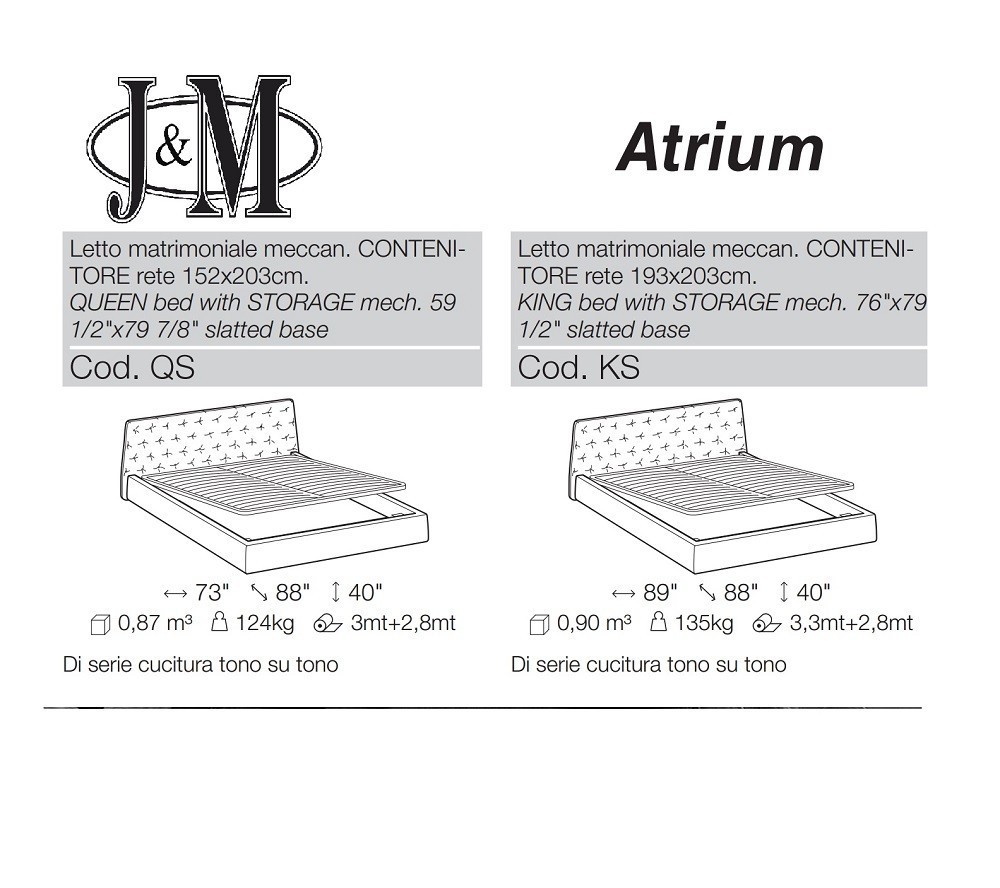 J&M

Atrium

Letto matrimoniale meccan. CONTENITORE rete 152x203cm.
QUEEN bed with STORAGE mech. 59 1/2"x79 7/8" slatted base

Cod. QS

↔ 73" ↘ 88" ↕ 40"
0,87 m³ 124kg 3mt+2,8mt

Di serie cucitura tono su tono

Letto matrimoniale meccan. CONTENITORE rete 193x203cm.
KING bed with STORAGE mech. 76"x79 1/2" slatted base

Cod. KS

↔ 89" ↘ 88" ↕ 40"
0,90 m³ 135kg 3,3mt+2,8mt

Di serie cucitura tono su tono